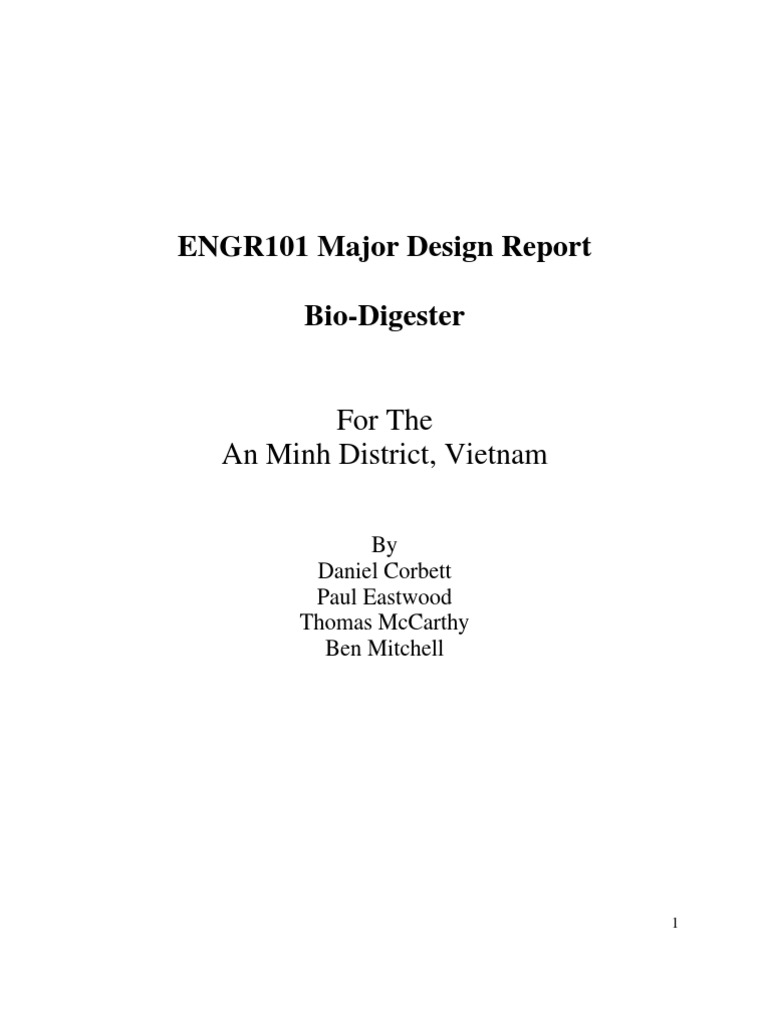 ENGR101 Major Design Report

Bio-Digester

For The
An Minh District, Vietnam

By
Daniel Corbett
Paul Eastwood
Thomas McCarthy
Ben Mitchell

1